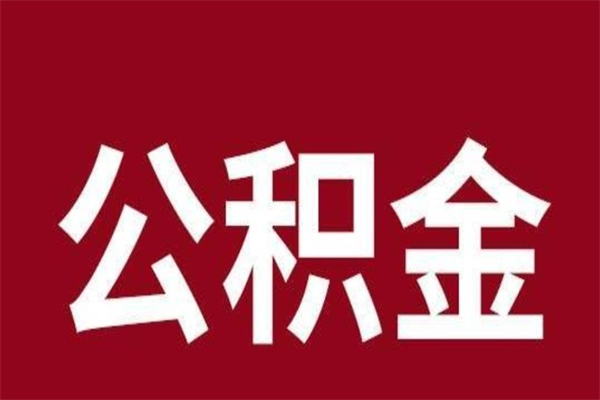 公积金